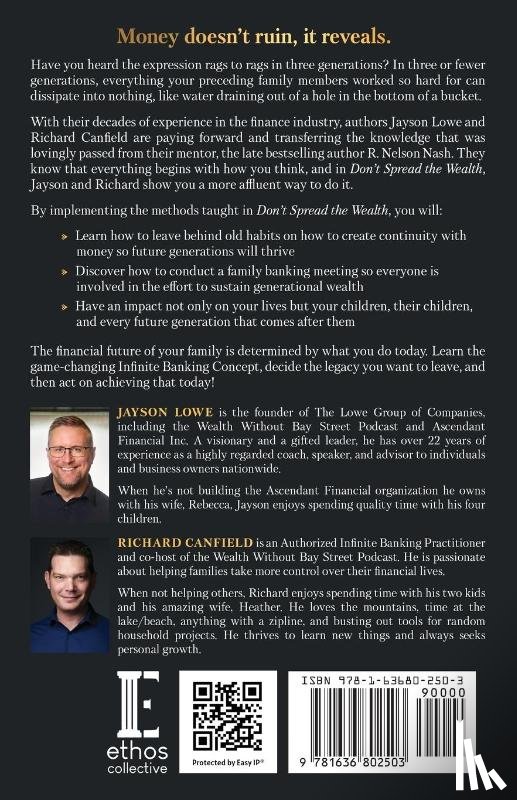 Money doesn't ruin, it reveals.

Have you heard the expression rags to rags in three generations? In three or fewer generations, everything your preceding family members worked so hard for can dissipate into nothing, like water draining out of a hole in the bottom of a bucket.

With their decades of experience in the finance industry, authors Jayson Lowe and Richard Canfield are paying forward and transferring the knowledge that was lovingly passed from their mentor, the late bestselling author R. Nelson Nash. They know that everything begins with how you think, and in Don't Spread the Wealth, Jayson and Richard show you a more affluent way to do it.

By implementing the methods taught in Don't Spread the Wealth, you will:

» Learn how to leave behind old habits on how to create continuity with money so future generations will thrive

» Discover how to conduct a family banking meeting so everyone is involved in the effort to sustain generational wealth

» Have an impact not only on your lives but your children, their children, and every future generation that comes after them

The financial future of your family is determined by what you do today. Learn the game-changing Infinite Banking Concept, decide the legacy you want to leave, and then act on achieving that today!

JAYSON LOWE is the founder of The Lowe Group of Companies, including the Wealth Without Bay Street Podcast and Ascendant Financial Inc. A visionary and a gifted leader, he has over 22 years of experience as a highly regarded coach, speaker, and advisor to individuals and business owners nationwide.

When he's not building the Ascendant Financial organization he owns with his wife, Rebecca, Jayson enjoys spending quality time with his four children.

RICHARD CANFIELD is an Authorized Infinite Banking Practitioner and co-host of the Wealth Without Bay Street Podcast. He is passionate about helping families take more control over their financial lives.

When not helping others, Richard enjoys spending time with his two kids and his amazing wife, Heather. He loves the mountains, time at the lake/beach, anything with a zipline, and busting out tools for random household projects. He thrives to learn new things and always seeks personal growth.

ethos collective

Protected by Easy IP®

ISBN 978-1-63680-250-3

90000

9 781636 802503